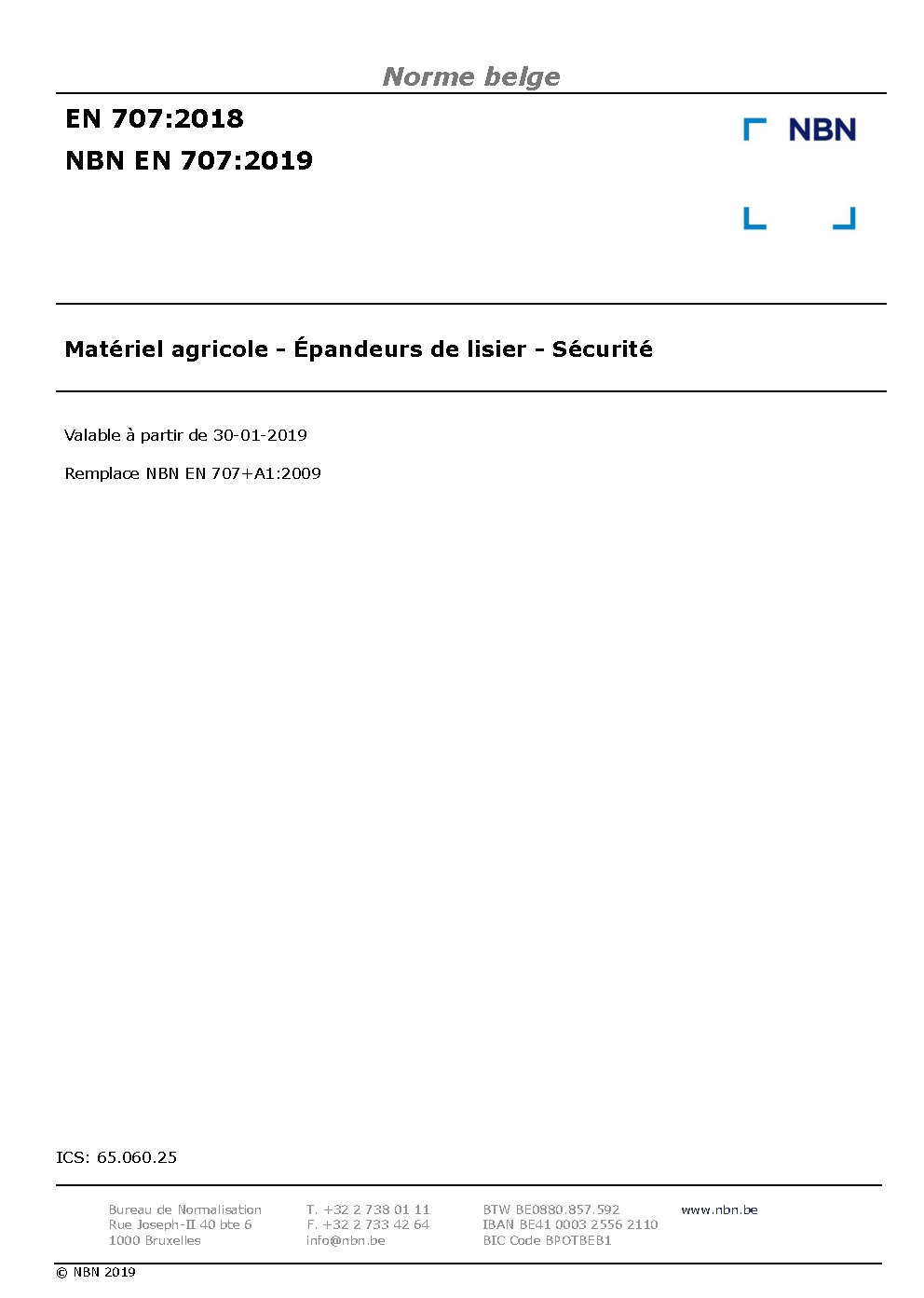 Norme belge

EN 707:2018

NBN EN 707:2019

NBN

Matériel agricole - Épandeurs de lisier - Sécurité

Valable à partir de 30-01-2019

Remplace NBN EN 707+A1:2009

ICS: 65.060.25

Bureau de Normalisation
Rue Joseph-II 40 bte 6
1000 Bruxelles

T. +32 2 738 01 11
F. +32 2 733 42 64
info@nbn.be

BTW BE0880.857.592
IBAN BE41 0003 2556 2110
BIC Code BPOTBEB1

www.nbn.be

© NBN 2019